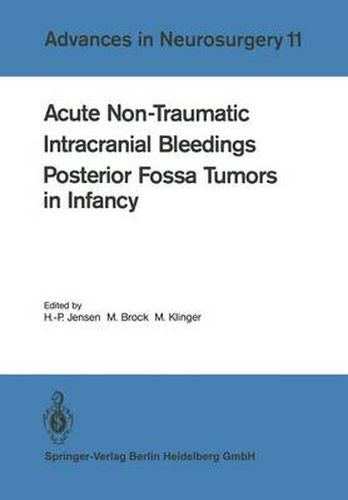 Advances in Neurosurgery 11

Acute Non-Traumatic Intracranial Bleedings Posterior Fossa Tumors in Infancy

Edited by
H.-P. Jensen M. Brock M. Klinger

Springer-Verlag Berlin Heidelberg GmbH